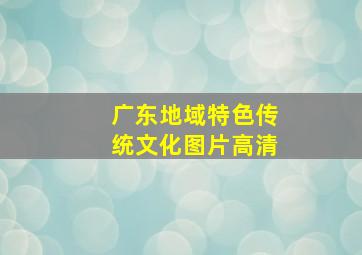 广东地域特色传统文化图片高清